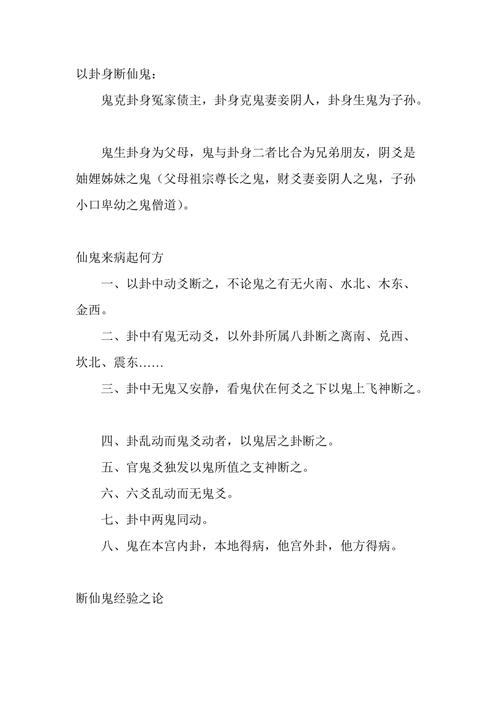 以卦身断仙鬼：

鬼克卦身冤家债主，卦身克鬼妻妾阴人，卦身生鬼为子孙。

鬼生卦身为父母，鬼与卦身二者比合为兄弟朋友，阴爻是妯娌姊妹之鬼（父母祖宗尊长之鬼，财爻妻妾阴人之鬼，子孙小口卑幼之鬼僧道）。

仙鬼来病起何方

一、以卦中动爻断之，不论鬼之有无火南、水北、木东、金西。

二、卦中有鬼无动爻，以外卦所属八卦断之离南、兑西、坎北、震东……

三、卦中无鬼又安静，看鬼伏在何爻之下以鬼上飞神断之。

四、卦乱动而鬼爻动者，以鬼居之卦断之。

五、官鬼爻独发以鬼所值之支神断之。

六、六爻乱动而无鬼爻。

七、卦中两鬼同动。

八、鬼在本宫内卦，本地得病，他宫外卦，他方得病。

断仙鬼经验之论